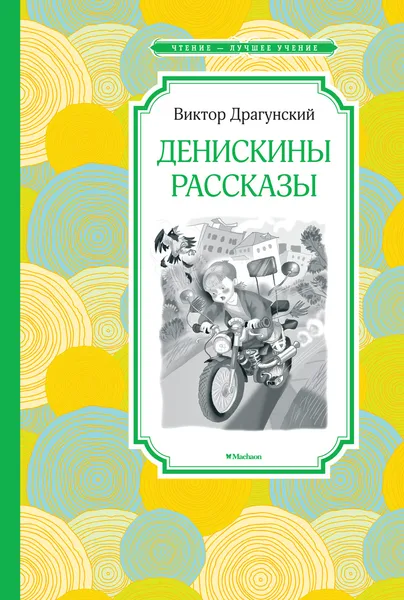 ЧТЕНИЕ — ЛУЧШЕЕ УЧЕНИЕ

Виктор Драгунский

ДЕНИСКИНЫ РАССКАЗЫ

Machaon